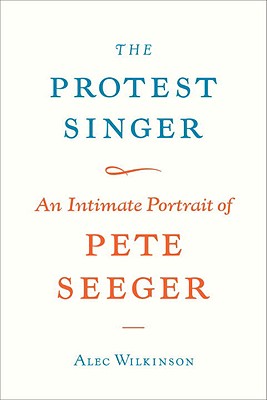 THE
PROTEST
SINGER

An Intimate Portrait of
PETE
SEEGER

ALEC WILKINSON